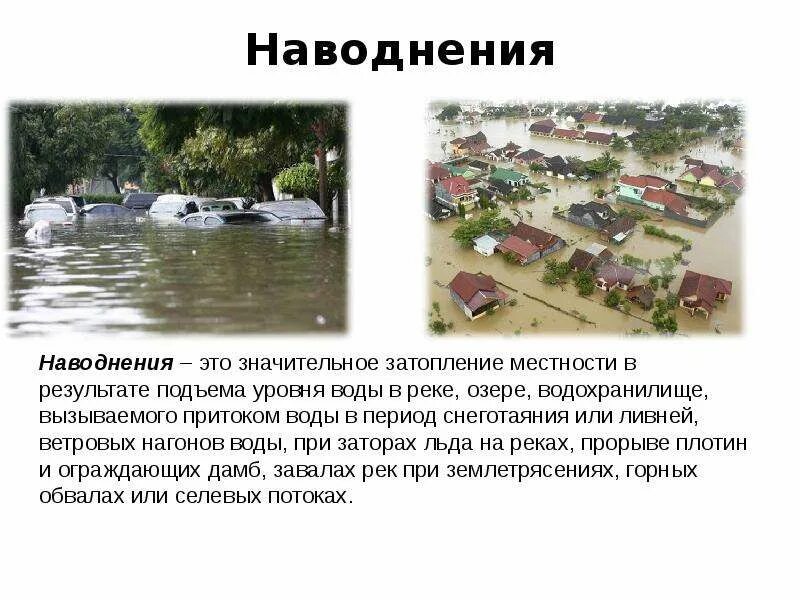 Наводнения

Наводнения – это значительное затопление местности в результате подъема уровня воды в реке, озере, водохранилище, вызываемого притоком воды в период снеготаяния или ливней, ветровых нагонов воды, при заторах льда на реках, прорыве плотин и ограждающих дамб, завалах рек при землетрясениях, горных обвалах или селевых потоках.